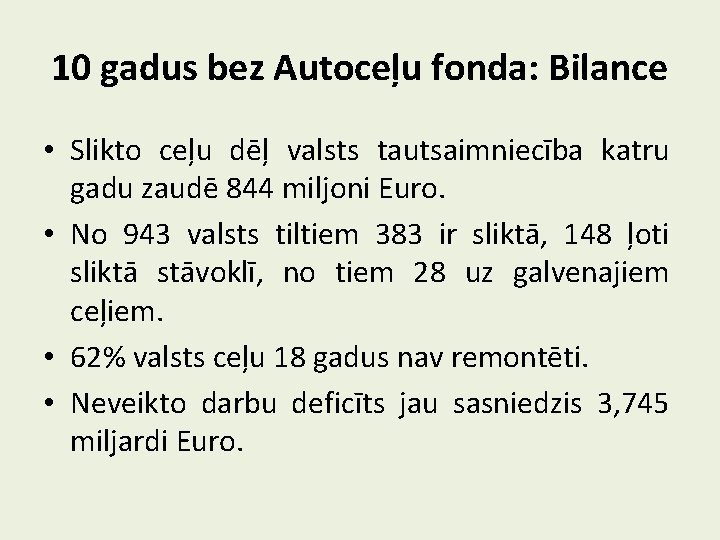 10 gadus bez Autoceļu fonda: Bilance

• Slikto ceļu dēļ valsts tautsaimniecība katru gadu zaudē 844 miljoni Euro.
• No 943 valsts tiltiem 383 ir sliktā, 148 ļoti sliktā stāvoklī, no tiem 28 uz galvenajiem ceļiem.
• 62% valsts ceļu 18 gadus nav remontēti.
• Neveikto darbu deficīts jau sasniedzis 3,745 miljardi Euro.